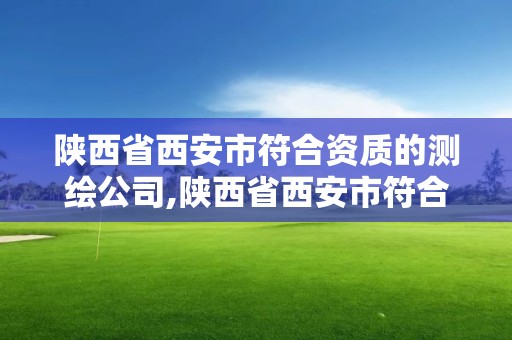 陕西省西安市符合资质的测绘公司,陕西省西安市符合